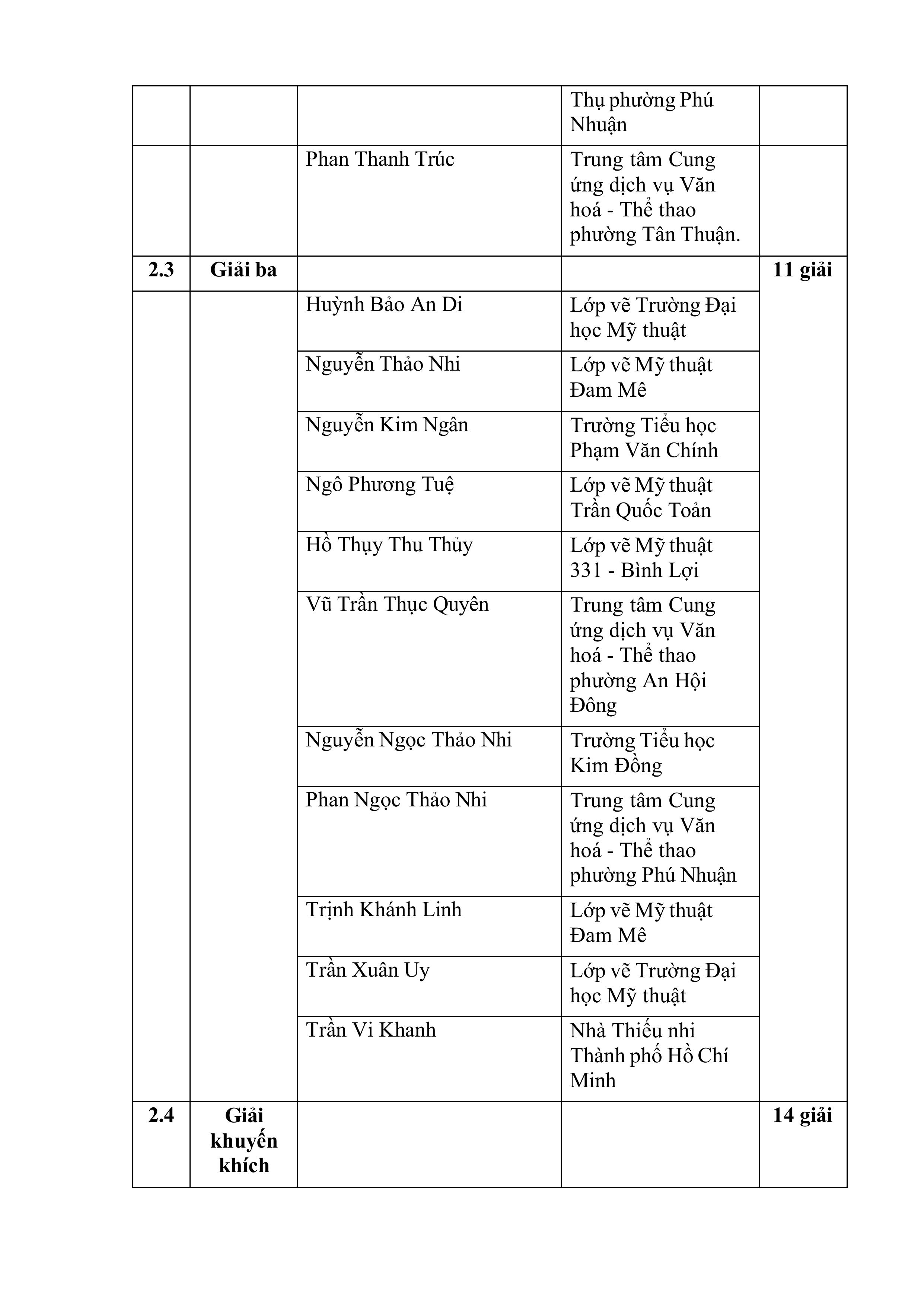 | | | | | |
|---|---|---|---|---|
| | | | Thụ phường Phú Nhuận | |
| | | Phan Thanh Trúc | Trung tâm Cung ứng dịch vụ Văn hoá - Thể thao phường Tân Thuận. | |
| **2.3** | **Giải ba** | | | **11 giải** |
| | | Huỳnh Bảo An Di | Lớp vẽ Trường Đại học Mỹ thuật | |
| | | Nguyễn Thảo Nhi | Lớp vẽ Mỹ thuật Đam Mê | |
| | | Nguyễn Kim Ngân | Trường Tiểu học Phạm Văn Chính | |
| | | Ngô Phương Tuệ | Lớp vẽ Mỹ thuật Trần Quốc Toản | |
| | | Hồ Thụy Thu Thủy | Lớp vẽ Mỹ thuật 331 - Bình Lợi | |
| | | Vũ Trần Thục Quyên | Trung tâm Cung ứng dịch vụ Văn hoá - Thể thao phường An Hội Đông | |
| | | Nguyễn Ngọc Thảo Nhi | Trường Tiểu học Kim Đồng | |
| | | Phan Ngọc Thảo Nhi | Trung tâm Cung ứng dịch vụ Văn hoá - Thể thao phường Phú Nhuận | |
| | | Trịnh Khánh Linh | Lớp vẽ Mỹ thuật Đam Mê | |
| | | Trần Xuân Uy | Lớp vẽ Trường Đại học Mỹ thuật | |
| | | Trần Vi Khanh | Nhà Thiếu nhi Thành phố Hồ Chí Minh | |
| **2.4** | **Giải khuyến khích** | | | **14 giải** |